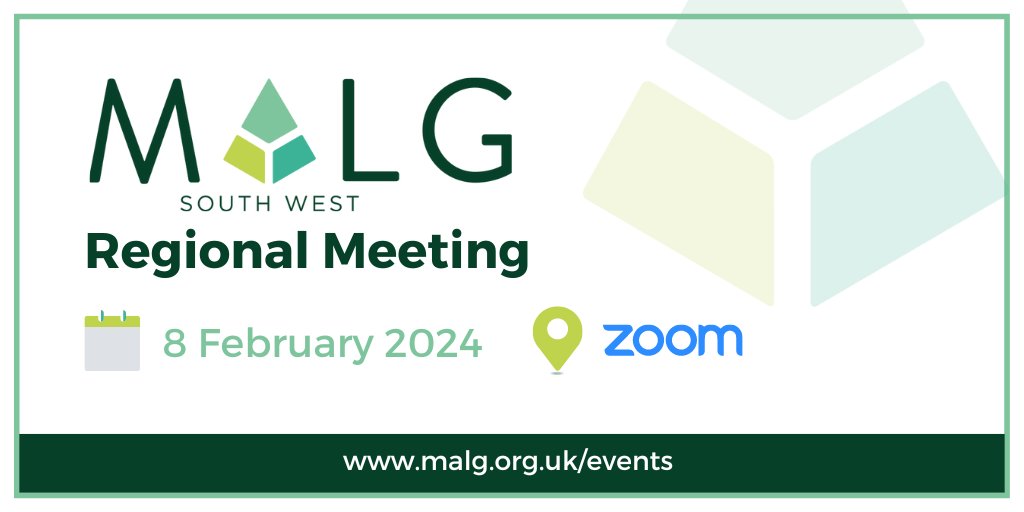 MALG
SOUTH WEST
Regional Meeting

8 February 2024

zoom

www.malg.org.uk/events